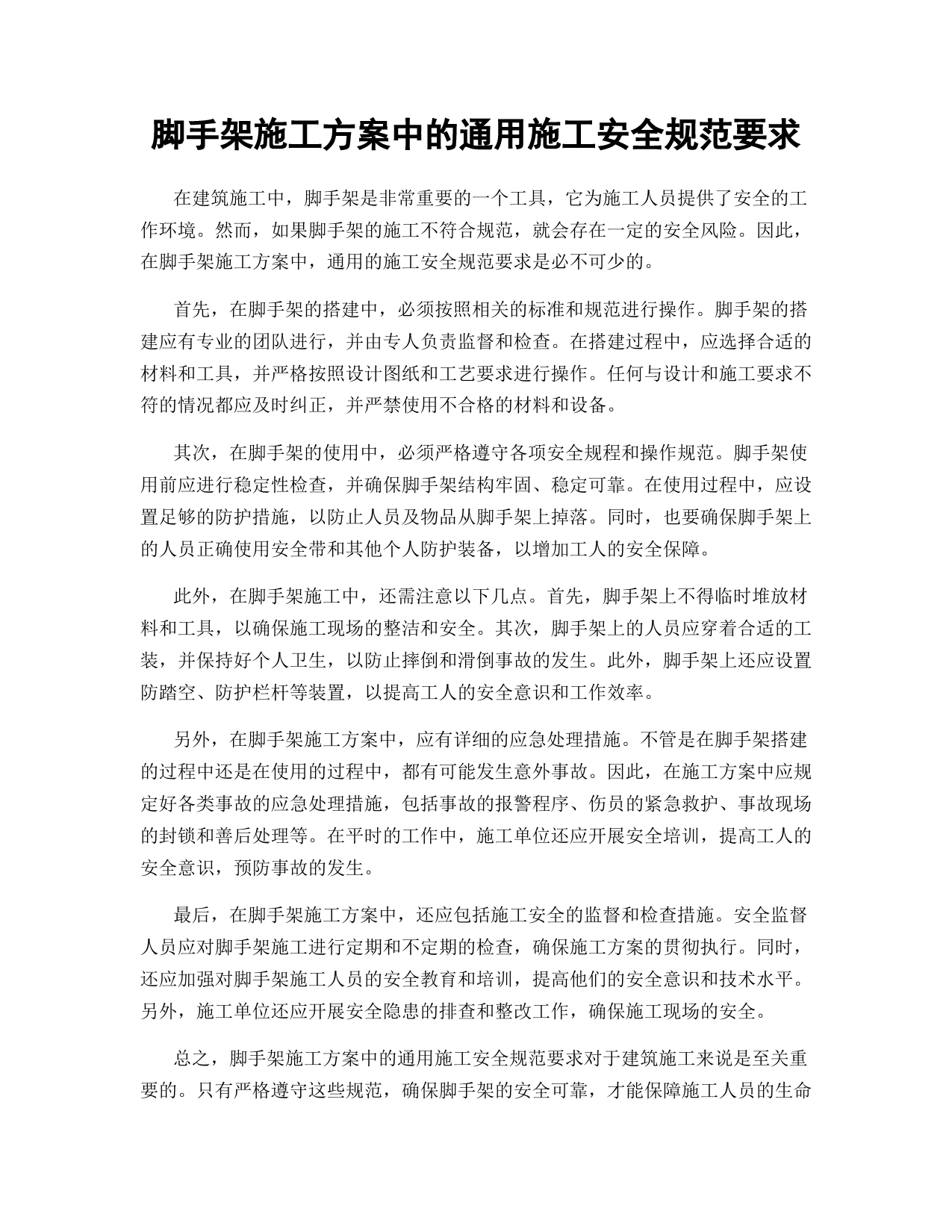 脚手架施工方案中的通用施工安全规范要求

在建筑施工中，脚手架是非常重要的一个工具，它为施工人员提供了安全的工作环境。然而，如果脚手架的施工不符合规范，就会存在一定的安全风险。因此，在脚手架施工方案中，通用的施工安全规范要求是必不可少的。

首先，在脚手架的搭建中，必须按照相关的标准和规范进行操作。脚手架的搭建应有专业的团队进行，并由专人负责监督和检查。在搭建过程中，应选择合适的材料和工具，并严格按照设计图纸和工艺要求进行操作。任何与设计和施工要求不符的情况都应及时纠正，并严禁使用不合格的材料和设备。

其次，在脚手架的使用中，必须严格遵守各项安全规程和操作规范。脚手架使用前应进行稳定性检查，并确保脚手架结构牢固、稳定可靠。在使用过程中，应设置足够的防护措施，以防止人员及物品从脚手架上掉落。同时，也要确保脚手架上的人员正确使用安全带和其他个人防护装备，以增加工人的安全保障。

此外，在脚手架施工中，还需注意以下几点。首先，脚手架上不得临时堆放材料和工具，以确保施工现场的整洁和安全。其次，脚手架上的人员应穿着合适的工装，并保持好个人卫生，以防止摔倒和滑倒事故的发生。此外，脚手架上还应设置防踏空、防护栏杆等装置，以提高工人的安全意识和工作效率。

另外，在脚手架施工方案中，应有详细的应急处理措施。不管是在脚手架搭建的过程中还是在使用的过程中，都有可能发生意外事故。因此，在施工方案中应规定好各类事故的应急处理措施，包括事故的报警程序、伤员的紧急救护、事故现场的封锁和善后处理等。在平时的工作中，施工单位还应开展安全培训，提高工人的安全意识，预防事故的发生。

最后，在脚手架施工方案中，还应包括施工安全的监督和检查措施。安全监督人员应对脚手架施工进行定期和不定期的检查，确保施工方案的贯彻执行。同时，还应加强对脚手架施工人员的安全教育和培训，提高他们的安全意识和技术水平。另外，施工单位还应开展安全隐患的排查和整改工作，确保施工现场的安全。

总之，脚手架施工方案中的通用施工安全规范要求对于建筑施工来说是至关重要的。只有严格遵守这些规范，确保脚手架的安全可靠，才能保障施工人员的生命